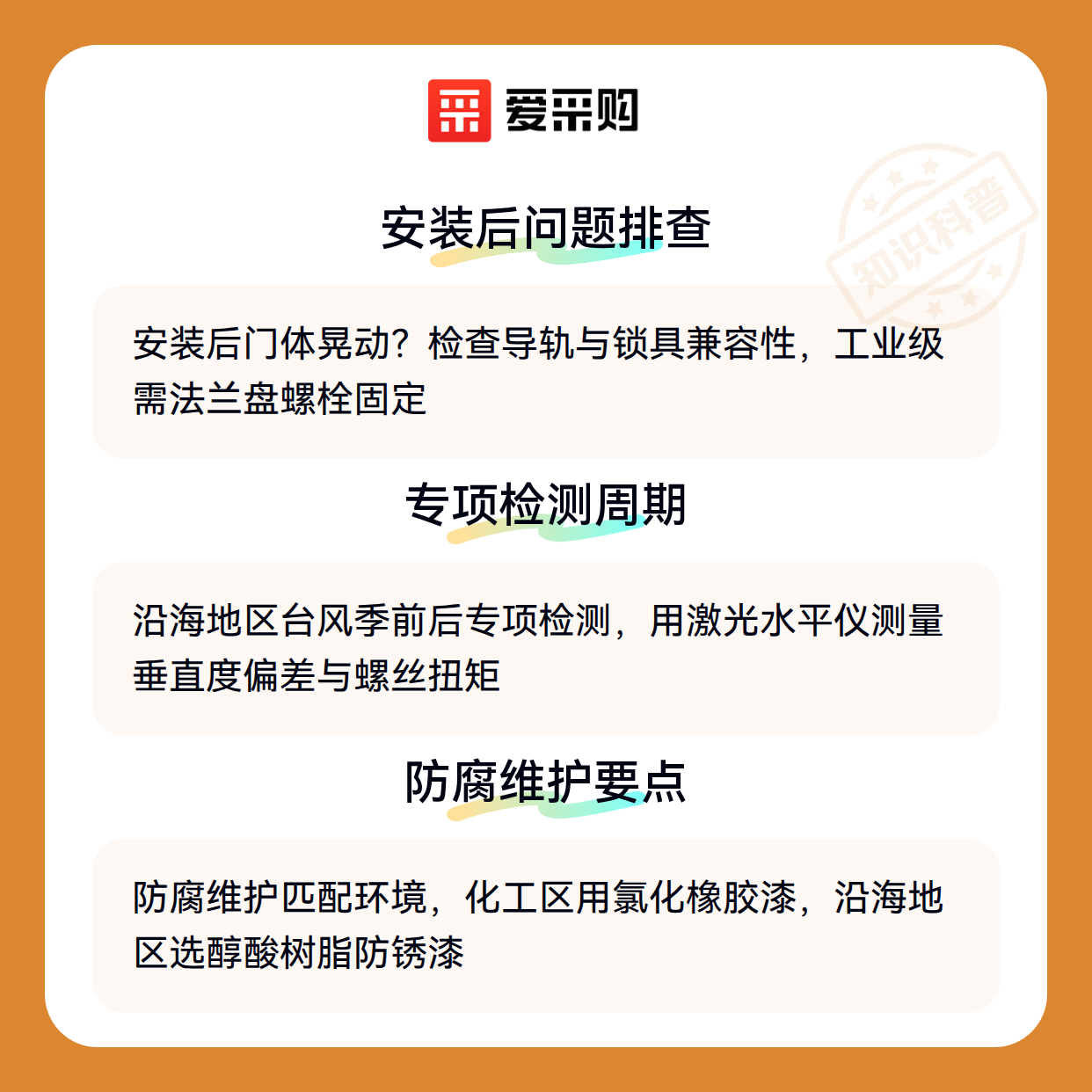 爱采购

安装后问题排查

安装后门体晃动？检查导轨与锁具兼容性，工业级需法兰盘螺栓固定

专项检测周期

沿海地区台风季前后专项检测，用激光水平仪测量垂直度偏差与螺丝扭矩

防腐维护要点

防腐维护匹配环境，化工区用氯化橡胶漆，沿海地区选醇酸树脂防锈漆

知识科普